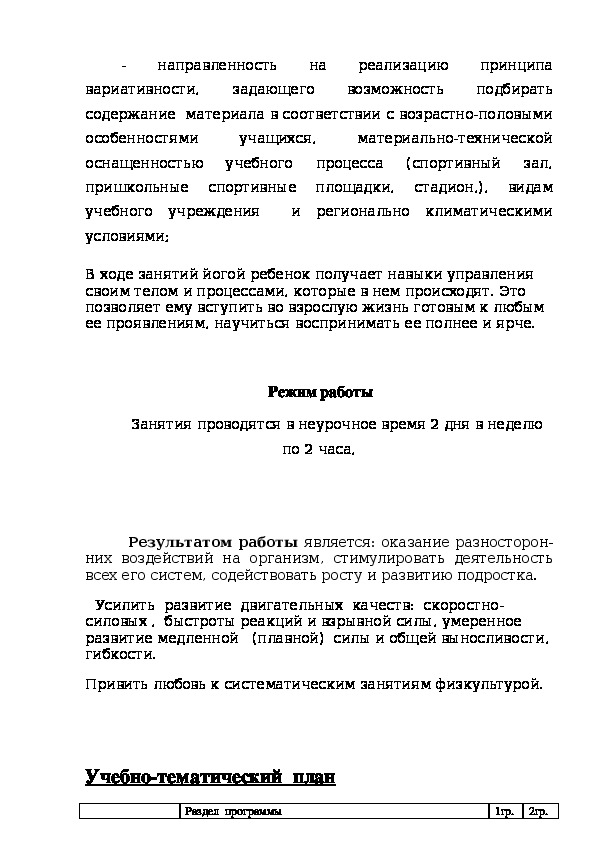 - направленность на реализацию принципа вариативности, задающего возможность подбирать содержание материала в соответствии с возрастно-половыми особенностями учащихся, материально-технической оснащенностью учебного процесса (спортивный зал, пришкольные спортивные площадки, стадион,), видам учебного учреждения и регионально климатическими условиями;

В ходе занятий йогой ребенок получает навыки управления своим телом и процессами, которые в нем происходят. Это позволяет ему вступить во взрослую жизнь готовым к любым ее проявлениям, научиться воспринимать ее полнее и ярче.

Режим работы

Занятия проводятся в неурочное время 2 дня в неделю по 2 часа.

Результатом работы является: оказание разносторонних воздействий на организм, стимулировать деятельность всех его систем, содействовать росту и развитию подростка.

Усилить развитие двигательных качеств: скоростно-силовых , быстроты реакций и взрывной силы, умеренное развитие медленной (плавной) силы и общей выносливости, гибкости.

Привить любовь к систематическим занятиям физкультурой.

Учебно-тематический план

| | Раздел программы | 1гр. | 2гр. |
|---|---|---|---|